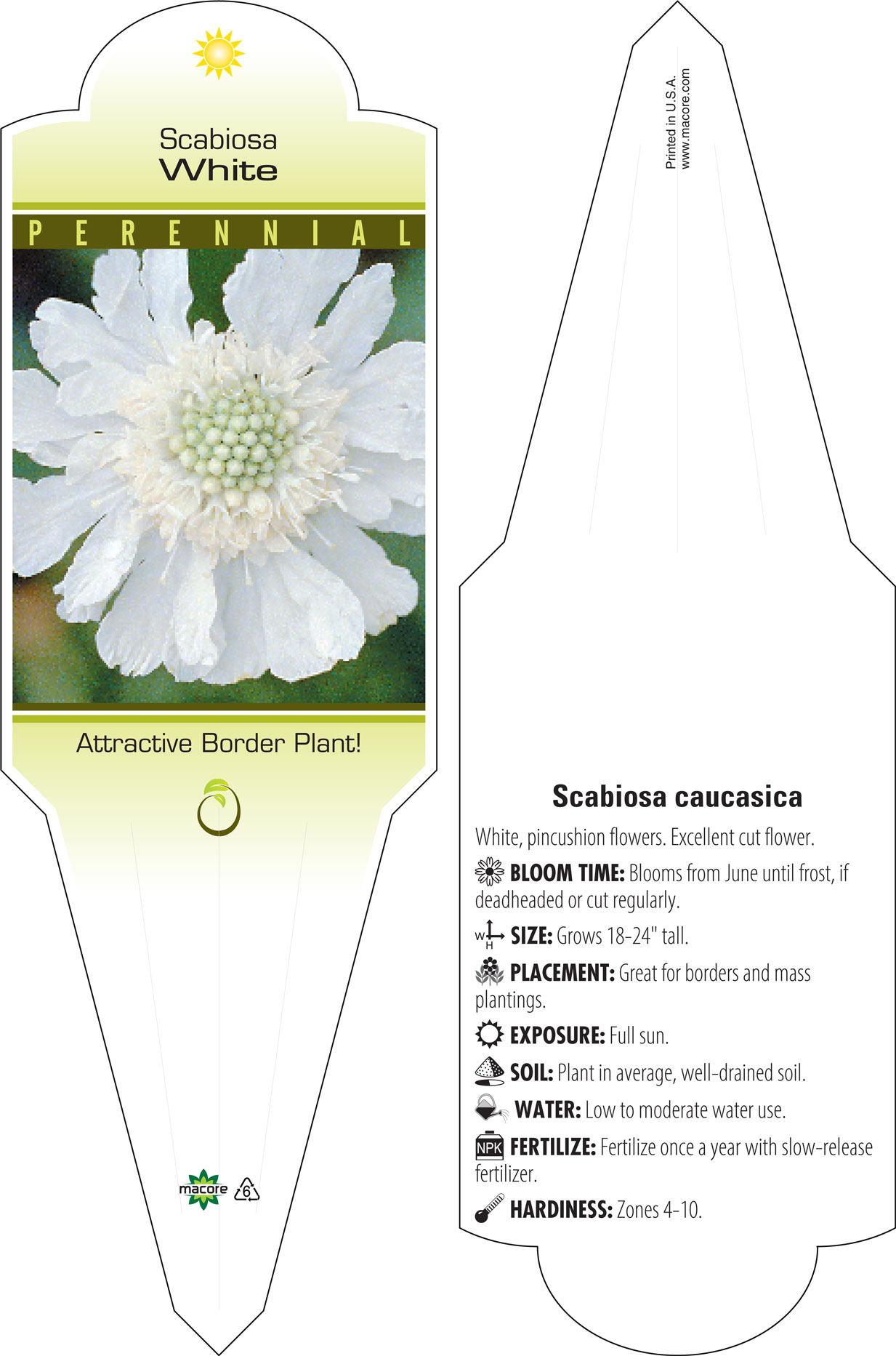 Scabiosa
White

PERENNIAL

Attractive Border Plant!

macore 6

Printed in U.S.A.
www.macore.com

Scabiosa caucasica

White, pincushion flowers. Excellent cut flower.

BLOOM TIME: Blooms from June until frost, if deadheaded or cut regularly.

W H SIZE: Grows 18-24" tall.

PLACEMENT: Great for borders and mass plantings.

EXPOSURE: Full sun.

SOIL: Plant in average, well-drained soil.

WATER: Low to moderate water use.

NPK FERTILIZE: Fertilize once a year with slow-release fertilizer.

HARDINESS: Zones 4-10.